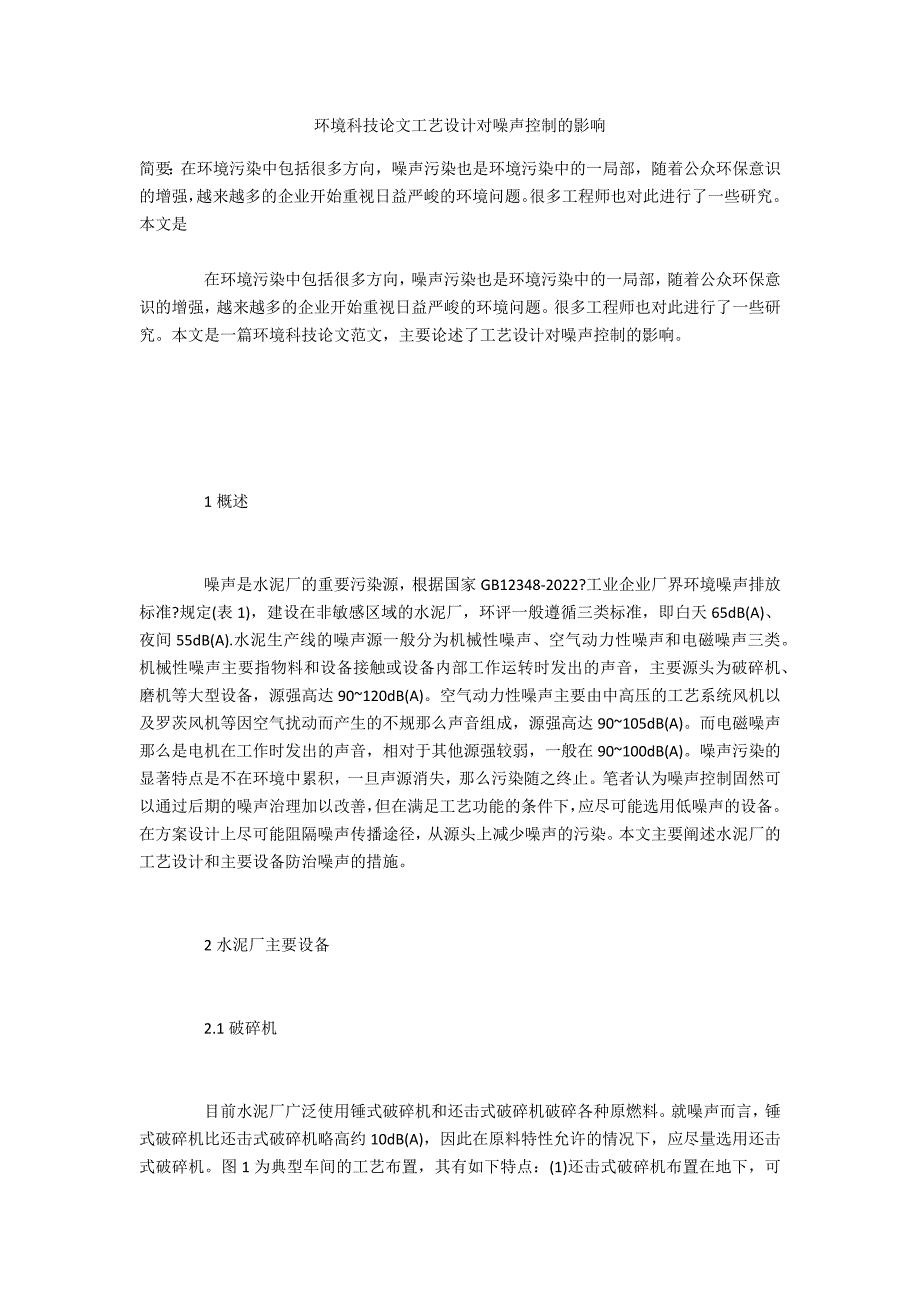 环境科技论文工艺设计对噪声控制的影响

简要: 在环境污染中包括很多方向，噪声污染也是环境污染中的一局部，随着公众环保意识的增强，越来越多的企业开始重视日益严峻的环境问题。很多工程师也对此进行了一些研究。本文是

在环境污染中包括很多方向，噪声污染也是环境污染中的一局部，随着公众环保意识的增强，越来越多的企业开始重视日益严峻的环境问题。很多工程师也对此进行了一些研究。本文是一篇环境科技论文范文，主要论述了工艺设计对噪声控制的影响。

1 概述

噪声是水泥厂的重要污染源，根据国家 GB12348-2022?工业企业厂界环境噪声排放标准?规定(表 1)，建设在非敏感区域的水泥厂，环评一般遵循三类标准，即白天 65dB(A)、夜间 55dB(A).水泥生产线的噪声源一般分为机械性噪声、空气动力性噪声和电磁噪声三类。机械性噪声主要指物料和设备接触或设备内部工作运转时发出的声音，主要源头为破碎机、磨机等大型设备，源强高达 90~120dB(A)。空气动力性噪声主要由中高压的工艺系统风机以及罗茨风机等因空气扰动而产生的不规那么声音组成，源强高达 90~105dB(A)。而电磁噪声那么是电机在工作时发出的声音，相对于其他源强较弱，一般在 90~100dB(A)。噪声污染的显著特点是不在环境中累积，一旦声源消失，那么污染随之终止。笔者认为噪声控制固然可以通过后期的噪声治理加以改善，但在满足工艺功能的条件下，应尽可能选用低噪声的设备。在方案设计上尽可能阻隔噪声传播途径，从源头上减少噪声的污染。本文主要阐述水泥厂的工艺设计和主要设备防治噪声的措施。

2 水泥厂主要设备

2.1 破碎机

目前水泥厂广泛使用锤式破碎机和还击式破碎机破碎各种原燃料。就噪声而言，锤式破碎机比还击式破碎机略高约 10dB(A)，因此在原料特性允许的情况下，应尽量选用还击式破碎机。图 1 为典型车间的工艺布置，其有如下特点：(1)还击式破碎机布置在地下，可